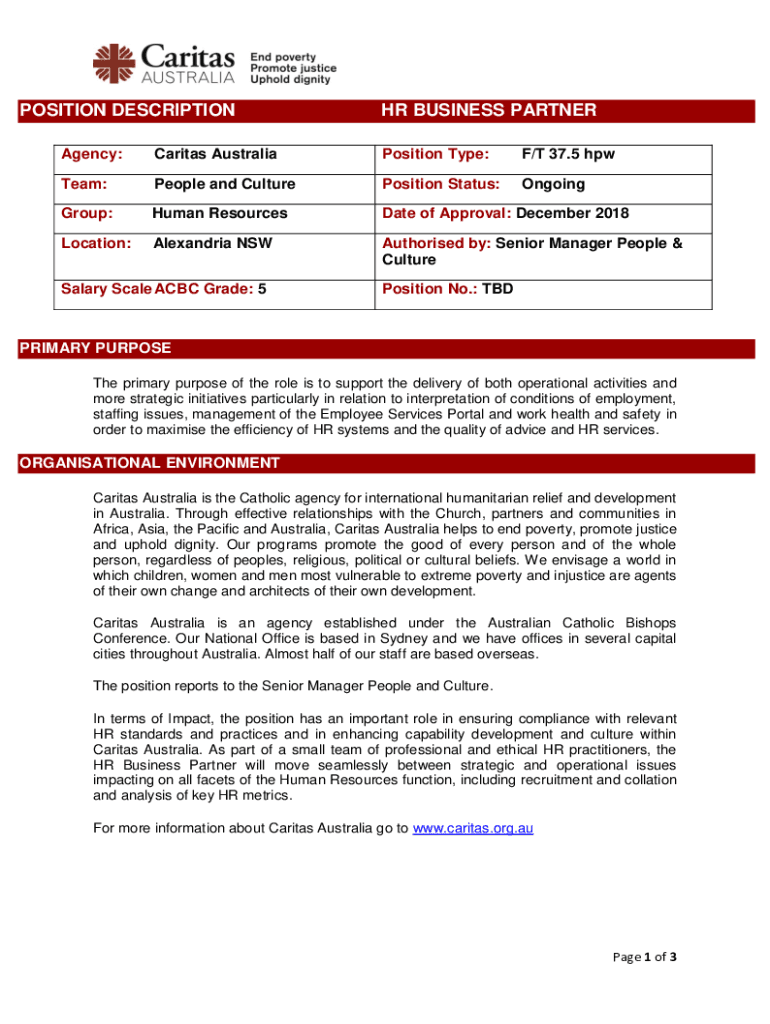 Caritas AUSTRALIA End poverty Promote justice Uphold dignity

POSITION DESCRIPTION HR BUSINESS PARTNER

| Agency: Caritas Australia | Position Type: F/T 37.5 hpw |
|---|---|
| Team: People and Culture | Position Status: Ongoing |
| Group: Human Resources | Date of Approval: December 2018 |
| Location: Alexandria NSW | Authorised by: Senior Manager People & Culture |
| Salary Scale ACBC Grade: 5 | Position No.: TBD |

PRIMARY PURPOSE

The primary purpose of the role is to support the delivery of both operational activities and more strategic initiatives particularly in relation to interpretation of conditions of employment, staffing issues, management of the Employee Services Portal and work health and safety in order to maximise the efficiency of HR systems and the quality of advice and HR services.

ORGANISATIONAL ENVIRONMENT

Caritas Australia is the Catholic agency for international humanitarian relief and development in Australia. Through effective relationships with the Church, partners and communities in Africa, Asia, the Pacific and Australia, Caritas Australia helps to end poverty, promote justice and uphold dignity. Our programs promote the good of every person and of the whole person, regardless of peoples, religious, political or cultural beliefs. We envisage a world in which children, women and men most vulnerable to extreme poverty and injustice are agents of their own change and architects of their own development.

Caritas Australia is an agency established under the Australian Catholic Bishops Conference. Our National Office is based in Sydney and we have offices in several capital cities throughout Australia. Almost half of our staff are based overseas.

The position reports to the Senior Manager People and Culture.

In terms of Impact, the position has an important role in ensuring compliance with relevant HR standards and practices and in enhancing capability development and culture within Caritas Australia. As part of a small team of professional and ethical HR practitioners, the HR Business Partner will move seamlessly between strategic and operational issues impacting on all facets of the Human Resources function, including recruitment and collation and analysis of key HR metrics.

For more information about Caritas Australia go to www.caritas.org.au

Page 1 of 3